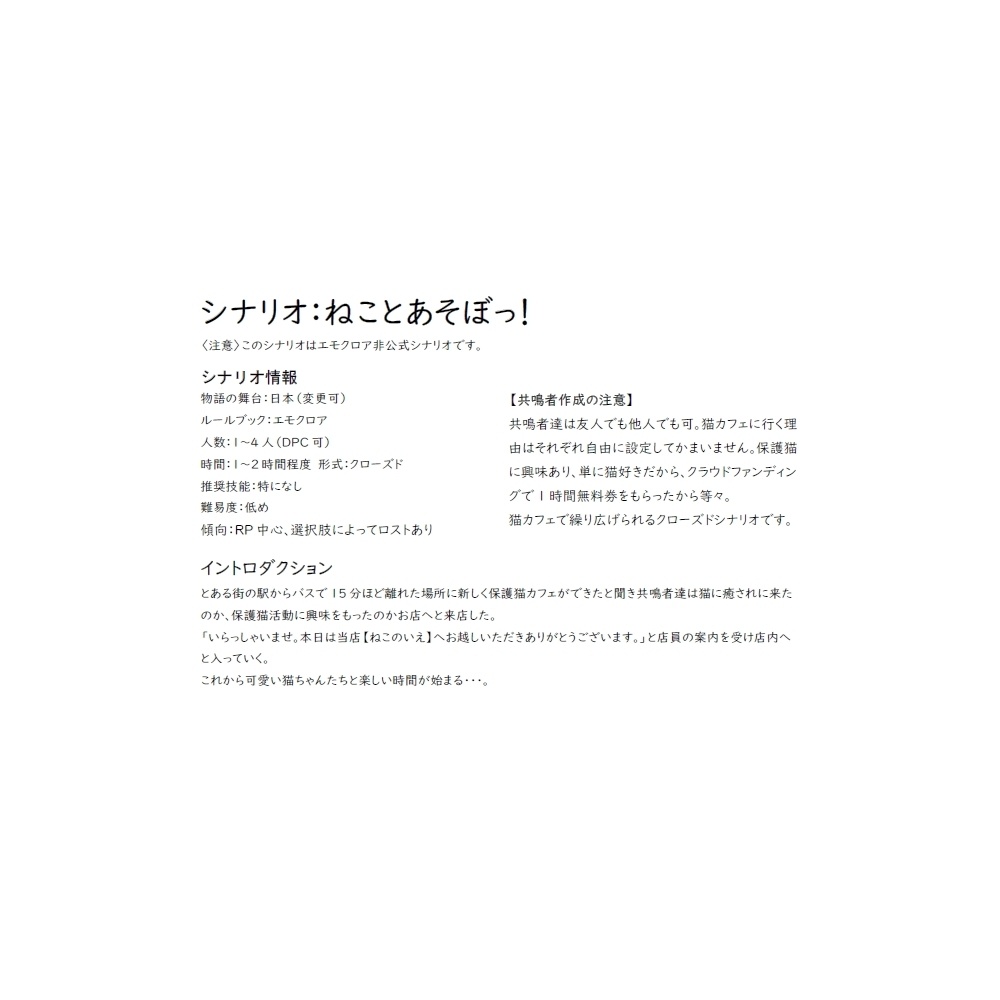 シナリオ：ねことあそぼっ！

〈注意〉このシナリオはエモクロア非公式シナリオです。

シナリオ情報

物語の舞台：日本（変更可）
ルールブック：エモクロア
人数：１～４人（DPC可）
時間：１～２時間程度　形式：クローズド
推奨技能：特になし
難易度：低め
傾向：RP中心、選択肢によってロストあり

【共鳴者作成の注意】
共鳴者達は友人でも他人でも可。猫カフェに行く理由はそれぞれ自由に設定してかまいません。保護猫に興味あり、単に猫好きだから、クラウドファンディングで１時間無料券をもらったから等々。
猫カフェで繰り広げられるクローズドシナリオです。

イントロダクション

とある街の駅からバスで１５分ほど離れた場所に新しく保護猫カフェができたと聞き共鳴者達は猫に癒されに来たのか、保護猫活動に興味をもったのかお店へと来店した。
「いらっしゃいませ。本日は当店【ねこのいえ】へお越しいただきありがとうございます。」と店員の案内を受け店内へと入っていく。
これから可愛い猫ちゃんたちと楽しい時間が始まる・・・。